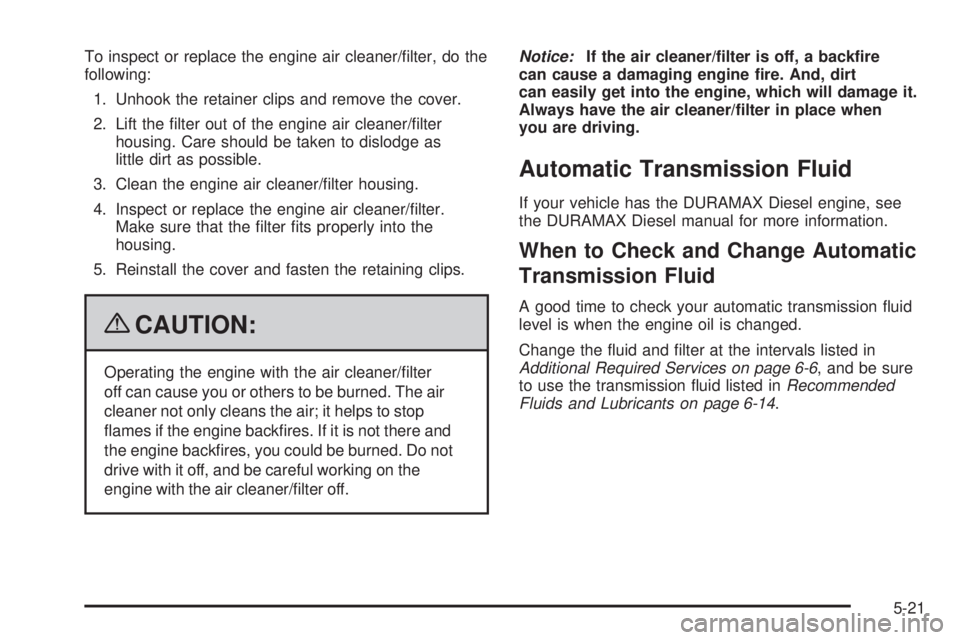 To inspect or replace the engine air cleaner/filter, do the following:

1. Unhook the retainer clips and remove the cover.

2. Lift the filter out of the engine air cleaner/filter housing. Care should be taken to dislodge as little dirt as possible.

3. Clean the engine air cleaner/filter housing.

4. Inspect or replace the engine air cleaner/filter. Make sure that the filter fits properly into the housing.

5. Reinstall the cover and fasten the retaining clips.

CAUTION:

Operating the engine with the air cleaner/filter off can cause you or others to be burned. The air cleaner not only cleans the air; it helps to stop flames if the engine backfires. If it is not there and the engine backfires, you could be burned. Do not drive with it off, and be careful working on the engine with the air cleaner/filter off.

Notice: If the air cleaner/filter is off, a backfire can cause a damaging engine fire. And, dirt can easily get into the engine, which will damage it. Always have the air cleaner/filter in place when you are driving.

Automatic Transmission Fluid

If your vehicle has the DURAMAX Diesel engine, see the DURAMAX Diesel manual for more information.

When to Check and Change Automatic Transmission Fluid

A good time to check your automatic transmission fluid level is when the engine oil is changed.

Change the fluid and filter at the intervals listed in Additional Required Services on page 6-6, and be sure to use the transmission fluid listed in Recommended Fluids and Lubricants on page 6-14.

5-21

carmanualsonline.info